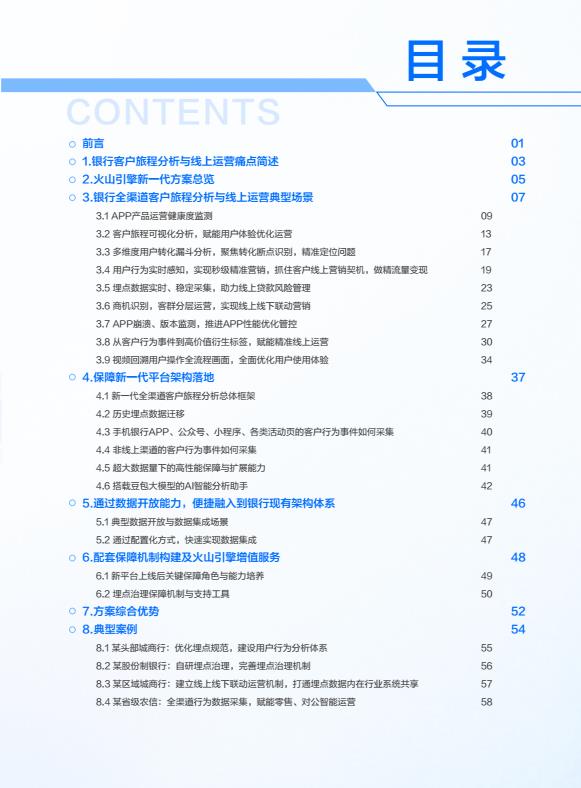 目录

CONTENTS

前言 01

1.银行客户旅程分析与线上运营痛点简述 03

2.火山引擎新一代方案总览 05

3.银行全渠道客户旅程分析与线上运营典型场景 07

3.1 APP产品运营健康度监测 09

3.2 客户旅程可视化分析，赋能用户体验优化运营 13

3.3 多维度用户转化漏斗分析，聚焦转化断点识别，精准定位问题 17

3.4 用户行为实时感知，实现秒级精准营销，抓住客户线上营销契机，做精流量变现 19

3.5 埋点数据实时、稳定采集，助力线上贷款风险管理 23

3.6 商机识别，客群分层运营，实现线上线下联动营销 25

3.7 APP崩溃、版本监测，推进APP性能优化管控 27

3.8 从客户行为事件到高价值衍生标签，赋能精准线上运营 30

3.9 视频回溯用户操作全流程画面，全面优化用户使用体验 34

4.保障新一代平台架构落地 37

4.1 新一代全渠道客户旅程分析总体框架 38

4.2 历史埋点数据迁移 39

4.3 手机银行APP、公众号、小程序、各类活动页的客户行为事件如何采集 40

4.4 非线上渠道的客户行为事件如何采集 41

4.5 超大数据量下的高性能保障与扩展能力 41

4.6 搭载豆包大模型的AI智能分析助手 42

5.通过数据开放能力，便捷融入到银行现有架构体系 46

5.1 典型数据开放与数据集成场景 47

5.2 通过配置化方式，快速实现数据集成 47

6.配套保障机制构建及火山引擎增值服务 48

6.1 新平台上线后关键保障角色与能力培养 49

6.2 埋点治理保障机制与支持工具 50

7.方案综合优势 52

8.典型案例 54

8.1 某头部城商行：优化埋点规范，建设用户行为分析体系 55

8.2 某股份制银行：自研埋点治理，完善埋点治理机制 56

8.3 某区域城商行：建立线上线下联动运营机制，打通埋点数据内在行业系统共享 57

8.4 某省级农信：全渠道行为数据采集，赋能零售、对公智能运营 58